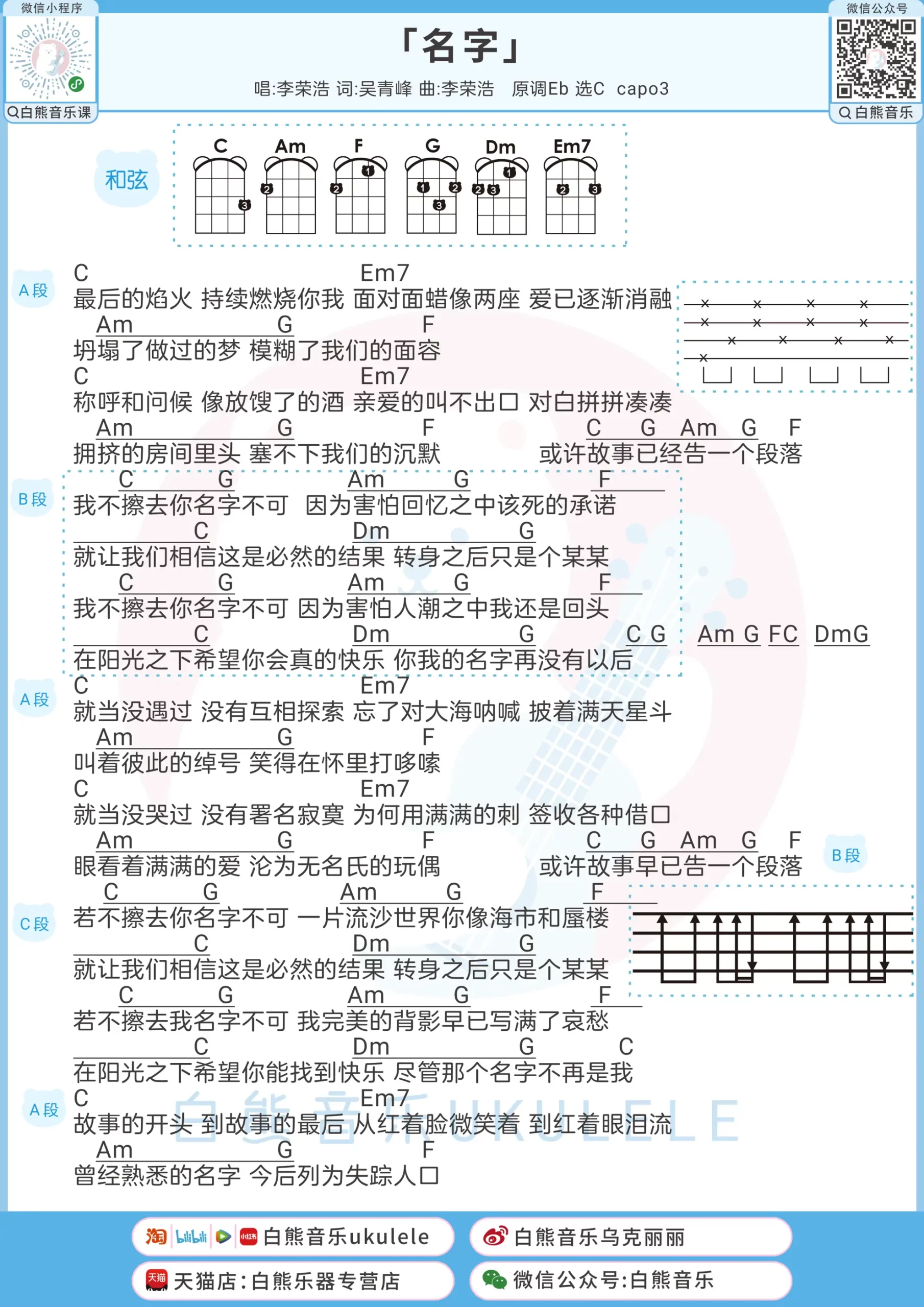 微信小程序
白熊音乐课

「名字」
唱:李荣浩 词:吴青峰 曲:李荣浩 原调Eb 选C capo3

微信公众号
白熊音乐

和弦
C Am F G Dm Em7

A段
C Em7
最后的焰火 持续燃烧你我 面对面蜡像两座 爱已逐渐消融
Am G F
坍塌了做过的梦 模糊了我们的面容
C Em7
称呼和问候 像放馊了的酒 亲爱的叫不出口 对白拼拼凑凑
Am G F C G Am G F
拥挤的房间里头 塞不下我们的沉默 或许故事已经告一个段落

B段
C G Am G F
我不擦去你名字不可 因为害怕回忆之中该死的承诺
C Dm G
就让我们相信这是必然的结果 转身之后只是个某某
C G Am G F
我不擦去你名字不可 因为害怕人潮之中我还是回头
C Dm G C G Am G FC DmG
在阳光之下希望你会真的快乐 你我的名字再没有以后

A段
C Em7
就当没遇过 没有互相探索 忘了对大海呐喊 披着满天星斗
Am G F
叫着彼此的绰号 笑得在怀里打哆嗦
C Em7
就当没哭过 没有署名寂寞 为何用满满的刺 签收各种借口
Am G F C G Am G F
眼看着满满的爱 沦为无名氏的玩偶 或许故事早已告一个段落

B段

C段
C G Am G F
若不擦去你名字不可 一片流沙世界你像海市和蜃楼
C Dm G
就让我们相信这是必然的结果 转身之后只是个某某
C G Am G F
若不擦去我名字不可 我完美的背影早已写满了哀愁
C Dm G C
在阳光之下希望你能找到快乐 尽管那个名字不再是我

A段
C Em7
故事的开头 到故事的最后 从红着脸微笑着 到红着眼泪流
Am G F
曾经熟悉的名字 今后列为失踪人口

白熊音乐UKULELE

白熊音乐ukulele
白熊音乐乌克丽丽
天猫店:白熊乐器专营店
微信公众号:白熊音乐